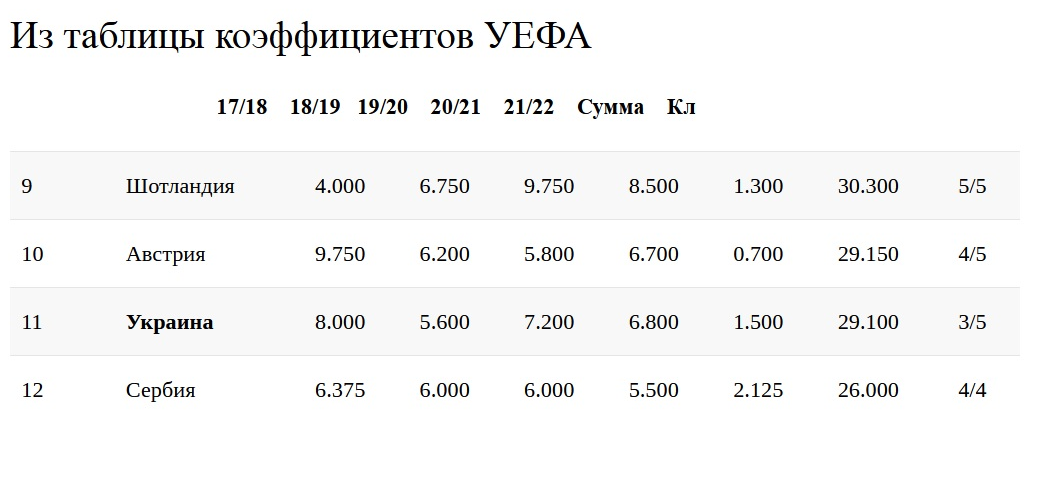 Из таблицы коэффициентов УЕФА

|  |  | 17/18 | 18/19 | 19/20 | 20/21 | 21/22 | Сумма | Кл |
|---|---|---|---|---|---|---|---|---|
| 9 | Шотландия | 4.000 | 6.750 | 9.750 | 8.500 | 1.300 | 30.300 | 5/5 |
| 10 | Австрия | 9.750 | 6.200 | 5.800 | 6.700 | 0.700 | 29.150 | 4/5 |
| 11 | **Украина** | 8.000 | 5.600 | 7.200 | 6.800 | 1.500 | 29.100 | 3/5 |
| 12 | Сербия | 6.375 | 6.000 | 6.000 | 5.500 | 2.125 | 26.000 | 4/4 |